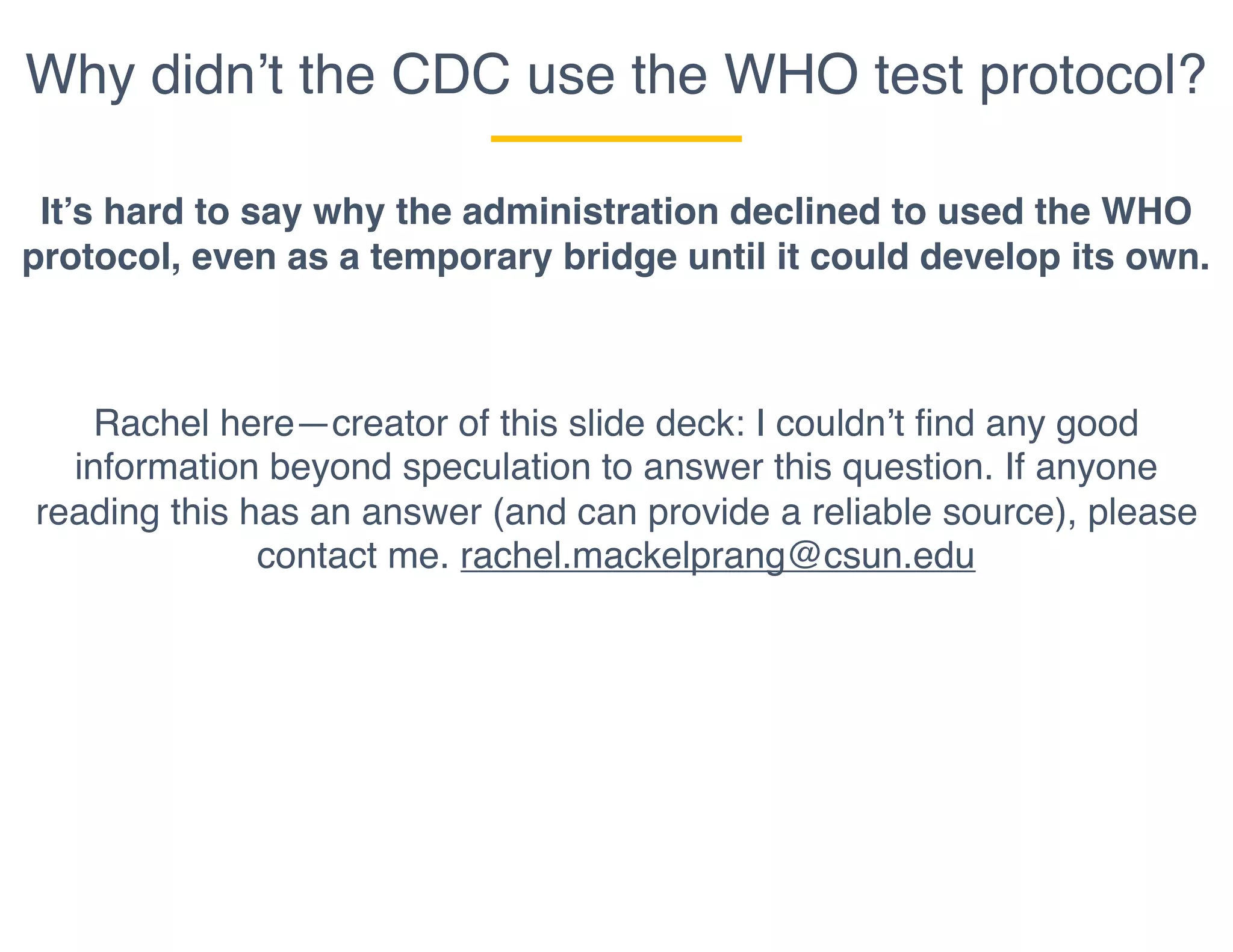 Why didn't the CDC use the WHO test protocol?

It's hard to say why the administration declined to used the WHO protocol, even as a temporary bridge until it could develop its own.

Rachel here—creator of this slide deck: I couldn't find any good information beyond speculation to answer this question. If anyone reading this has an answer (and can provide a reliable source), please contact me. rachel.mackelprang@csun.edu